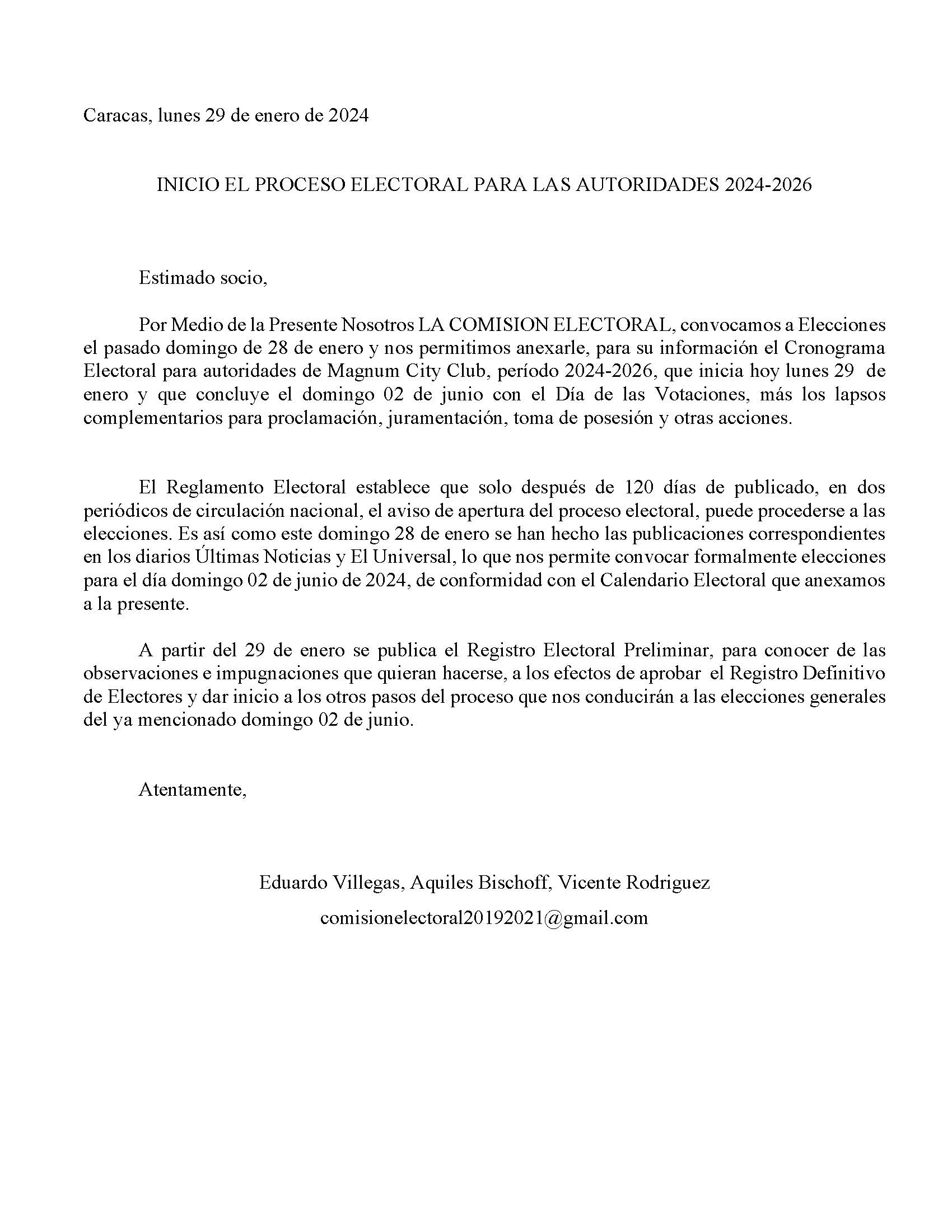 Caracas, lunes 29 de enero de 2024

INICIO EL PROCESO ELECTORAL PARA LAS AUTORIDADES 2024-2026

Estimado socio,

Por Medio de la Presente Nosotros LA COMISION ELECTORAL, convocamos a Elecciones el pasado domingo de 28 de enero y nos permitimos anexarle, para su información el Cronograma Electoral para autoridades de Magnum City Club, período 2024-2026, que inicia hoy lunes 29 de enero y que concluye el domingo 02 de junio con el Día de las Votaciones, más los lapsos complementarios para proclamación, juramentación, toma de posesión y otras acciones.

El Reglamento Electoral establece que solo después de 120 días de publicado, en dos periódicos de circulación nacional, el aviso de apertura del proceso electoral, puede procederse a las elecciones. Es así como este domingo 28 de enero se han hecho las publicaciones correspondientes en los diarios Últimas Noticias y El Universal, lo que nos permite convocar formalmente elecciones para el día domingo 02 de junio de 2024, de conformidad con el Calendario Electoral que anexamos a la presente.

A partir del 29 de enero se publica el Registro Electoral Preliminar, para conocer de las observaciones e impugnaciones que quieran hacerse, a los efectos de aprobar el Registro Definitivo de Electores y dar inicio a los otros pasos del proceso que nos conducirán a las elecciones generales del ya mencionado domingo 02 de junio.

Atentamente,

Eduardo Villegas, Aquiles Bischoff, Vicente Rodriguez

comisionelectoral20192021@gmail.com